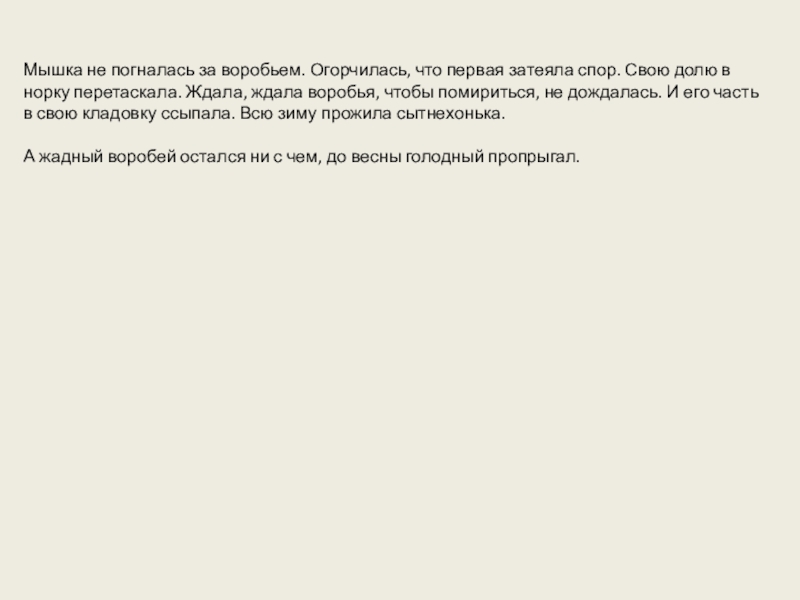 Мышка не погналась за воробьем. Огорчилась, что первая затеяла спор. Свою долю в норку перетаскала. Ждала, ждала воробья, чтобы помириться, не дождалась. И его часть в свою кладовку ссыпала. Всю зиму прожила сытнехонька.

А жадный воробей остался ни с чем, до весны голодный пропрыгал.